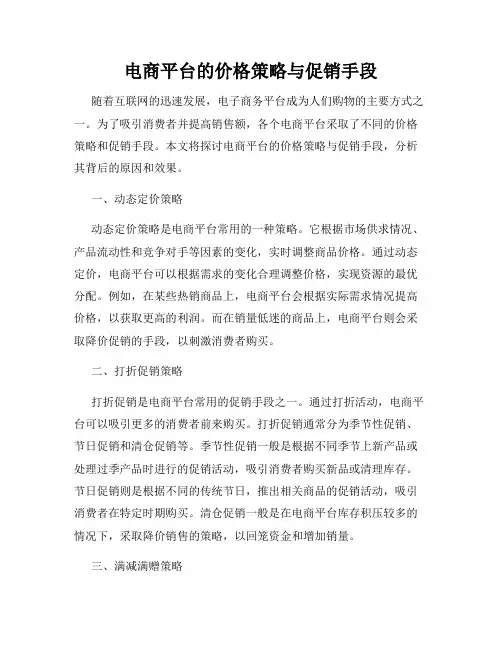 电商平台的价格策略与促销手段

随着互联网的迅速发展，电子商务平台成为人们购物的主要方式之一。为了吸引消费者并提高销售额，各个电商平台采取了不同的价格策略和促销手段。本文将探讨电商平台的价格策略与促销手段，分析其背后的原因和效果。

一、动态定价策略

动态定价策略是电商平台常用的一种策略。它根据市场供求情况、产品流动性和竞争对手等因素的变化，实时调整商品价格。通过动态定价，电商平台可以根据需求的变化合理调整价格，实现资源的最优分配。例如，在某些热销商品上，电商平台会根据实际需求情况提高价格，以获取更高的利润。而在销量低迷的商品上，电商平台则会采取降价促销的手段，以刺激消费者购买。

二、打折促销策略

打折促销是电商平台常用的促销手段之一。通过打折活动，电商平台可以吸引更多的消费者前来购买。打折促销通常分为季节性促销、节日促销和清仓促销等。季节性促销一般是根据不同季节上新产品或处理过季产品时进行的促销活动，吸引消费者购买新品或清理库存。节日促销则是根据不同的传统节日，推出相关商品的促销活动，吸引消费者在特定时期购买。清仓促销一般是在电商平台库存积压较多的情况下，采取降价销售的策略，以回笼资金和增加销量。

三、满减满赠策略